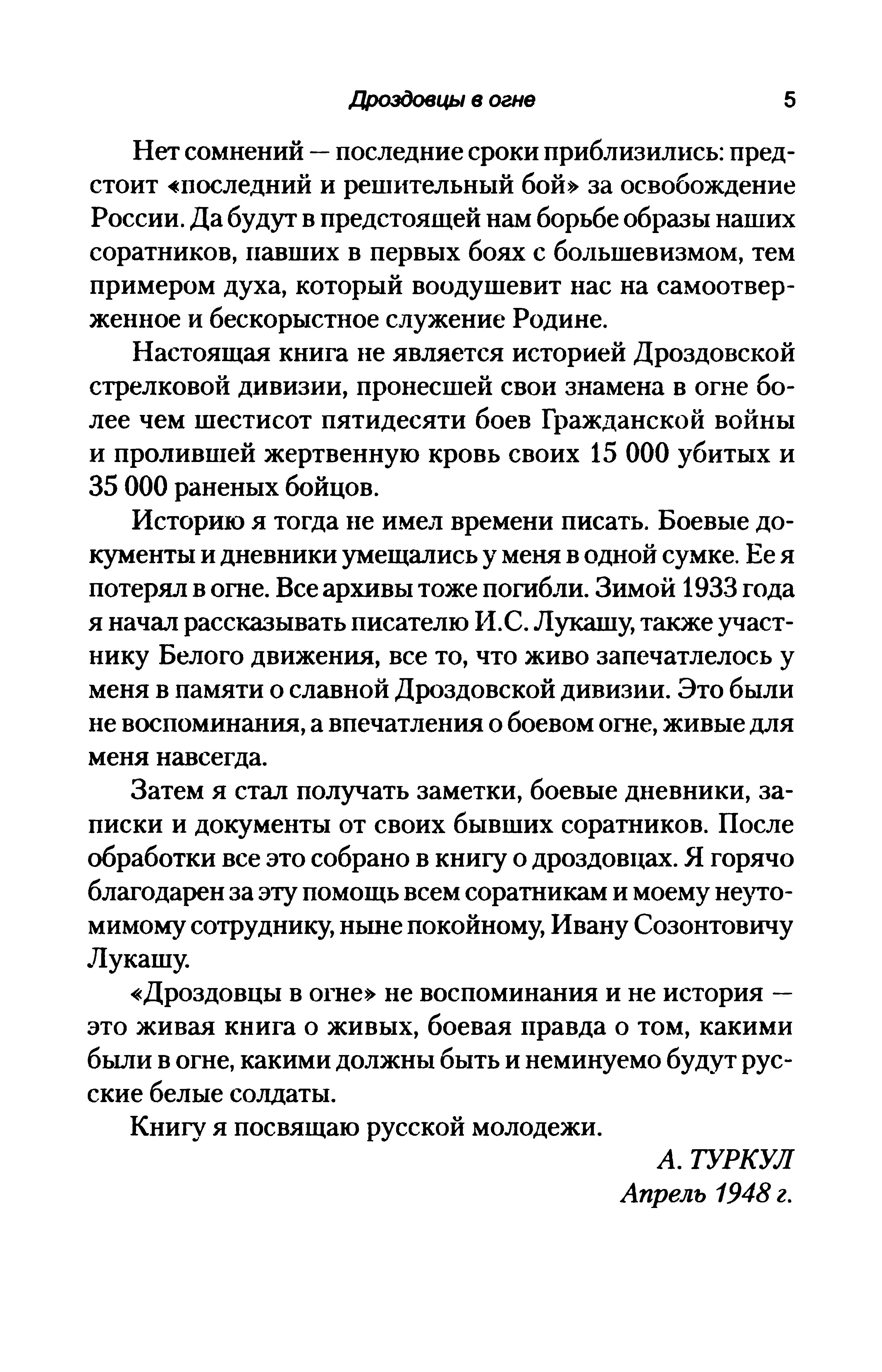 Дроздовцы в огне 5

Нет сомнений — последние сроки приблизились: предстоит «последний и решительный бой» за освобождение России. Да будут в предстоящей нам борьбе образы наших соратников, павших в первых боях с большевизмом, тем примером духа, который воодушевит нас на самоотверженное и бескорыстное служение Родине.

Настоящая книга не является историей Дроздовской стрелковой дивизии, пронесшей свои знамена в огне более чем шестисот пятидесяти боев Гражданской войны и пролившей жертвенную кровь своих 15 000 убитых и 35 000 раненых бойцов.

Историю я тогда не имел времени писать. Боевые документы и дневники умещались у меня в одной сумке. Ее я потерял в огне. Все архивы тоже погибли. Зимой 1933 года я начал рассказывать писателю И.С. Лукашу, также участнику Белого движения, все то, что живо запечатлелось у меня в памяти о славной Дроздовской дивизии. Это были не воспоминания, а впечатления о боевом огне, живые для меня навсегда.

Затем я стал получать заметки, боевые дневники, записки и документы от своих бывших соратников. После обработки все это собрано в книгу о дроздовцах. Я горячо благодарен за эту помощь всем соратникам и моему неутомимому сотруднику, ныне покойному, Ивану Созонтовичу Лукашу.

«Дроздовцы в огне» не воспоминания и не история — это живая книга о живых, боевая правда о том, какими были в огне, какими должны быть и неминуемо будут русские белые солдаты.

Книгу я посвящаю русской молодежи.

А. ТУРКУЛ
Апрель 1948 г.